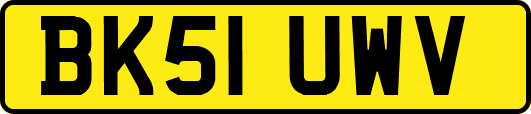 BK51 UWV